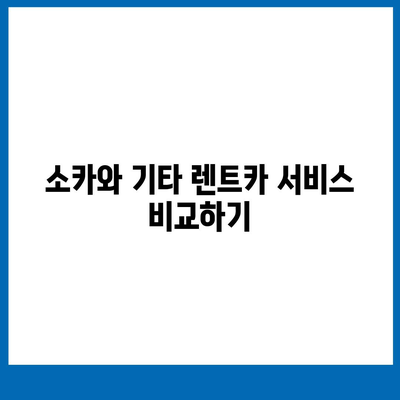 소카와 기타 렌트카 서비스 비교하기